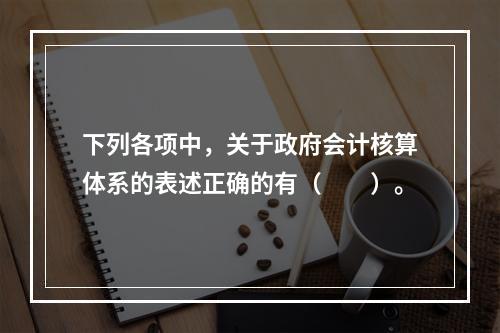 下列各项中，关于政府会计核算体系的表述正确的有（　　）。